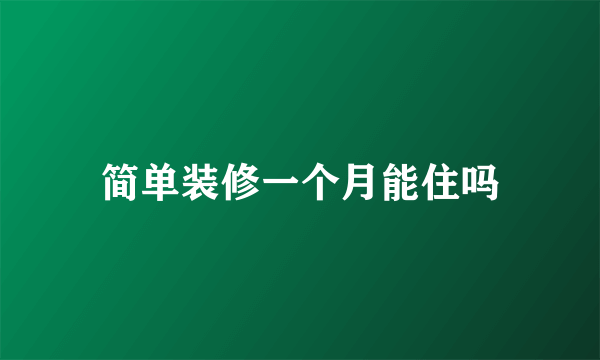 简单装修一个月能住吗